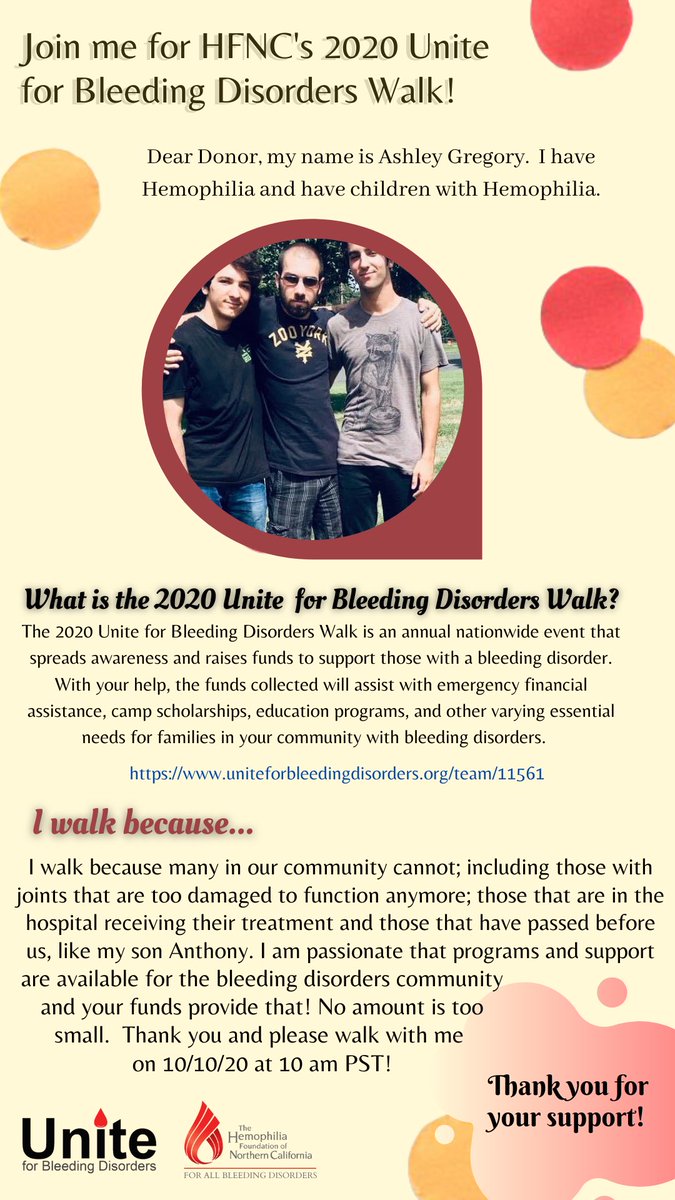 Join me for HFNC's 2020 Unite for Bleeding Disorders Walk!

Dear Donor, my name is Ashley Gregory. I have Hemophilia and have children with Hemophilia.

ZOO YORK

What is the 2020 Unite for Bleeding Disorders Walk?

The 2020 Unite for Bleeding Disorders Walk is an annual nationwide event that spreads awareness and raises funds to support those with a bleeding disorder. With your help, the funds collected will assist with emergency financial assistance, camp scholarships, education programs, and other varying essential needs for families in your community with bleeding disorders.

https://www.uniteforbleedingdisorders.org/team/11561

I walk because...

I walk because many in our community cannot; including those with joints that are too damaged to function anymore; those that are in the hospital receiving their treatment and those that have passed before us, like my son Anthony. I am passionate that programs and support are available for the bleeding disorders community and your funds provide that! No amount is too small. Thank you and please walk with me on 10/10/20 at 10 am PST!

Thank you for your support!

Unite for Bleeding Disorders

The Hemophilia Foundation of Northern California
FOR ALL BLEEDING DISORDERS